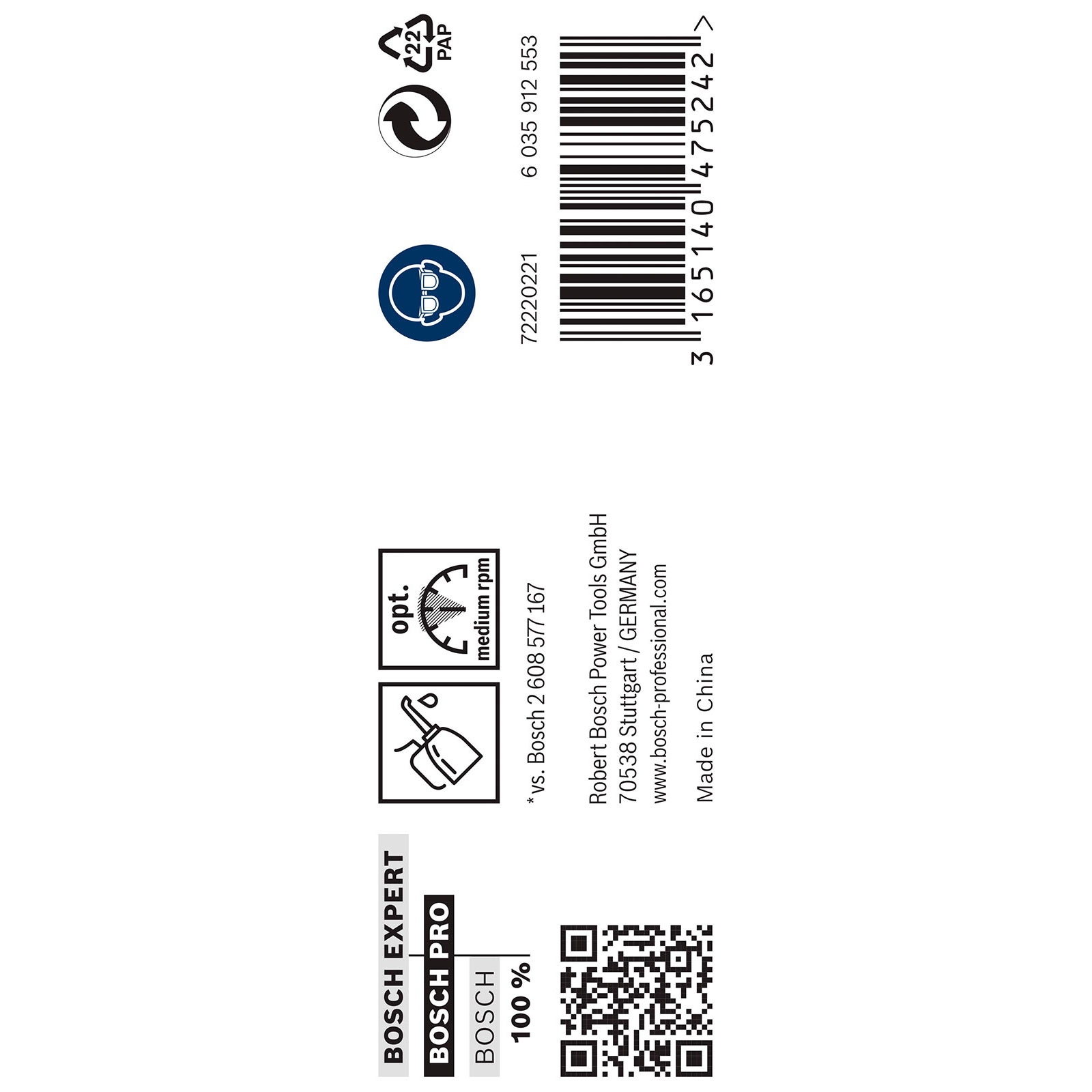 BOSCH EXPERT
BOSCH PRO
BOSCH
100 %

opt.
medium rpm

*vs. Bosch 2 608 577 167

Robert Bosch Power Tools GmbH
70538 Stuttgart / GERMANY
www.bosch-professional.com

Made in China

22
PAP

72220221
6 035 912 553

3 165140 475242 >